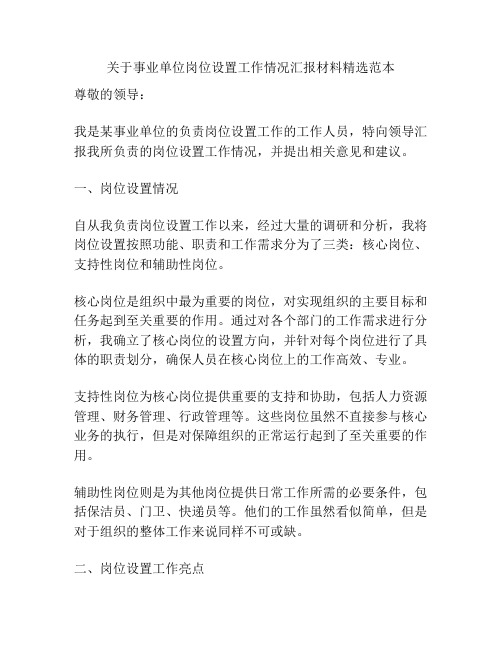 关于事业单位岗位设置工作情况汇报材料精选范本

尊敬的领导：

我是某事业单位的负责岗位设置工作的工作人员，特向领导汇报我所负责的岗位设置工作情况，并提出相关意见和建议。

一、岗位设置情况

自从我负责岗位设置工作以来，经过大量的调研和分析，我将岗位设置按照功能、职责和工作需求分为了三类：核心岗位、支持性岗位和辅助性岗位。

核心岗位是组织中最为重要的岗位，对实现组织的主要目标和任务起到至关重要的作用。通过对各个部门的工作需求进行分析，我确立了核心岗位的设置方向，并针对每个岗位进行了具体的职责划分，确保人员在核心岗位上的工作高效、专业。

支持性岗位为核心岗位提供重要的支持和协助，包括人力资源管理、财务管理、行政管理等。这些岗位虽然不直接参与核心业务的执行，但是对保障组织的正常运行起到了至关重要的作用。

辅助性岗位则是为其他岗位提供日常工作所需的必要条件，包括保洁员、门卫、快递员等。他们的工作虽然看似简单，但是对于组织的整体工作来说同样不可或缺。

二、岗位设置工作亮点